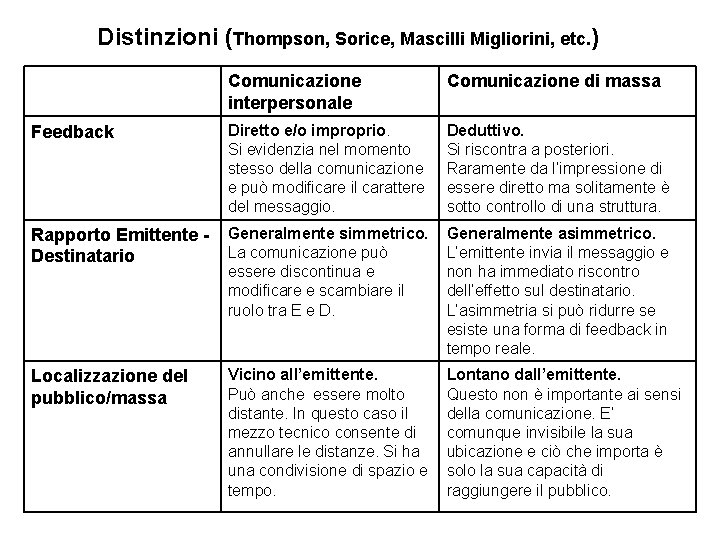 Distinzioni (Thompson, Sorice, Mascilli Migliorini, etc.)

| | Comunicazione interpersonale | Comunicazione di massa |
|---|---|---|
| Feedback | Diretto e/o improprio. Si evidenzia nel momento stesso della comunicazione e può modificare il carattere del messaggio. | Deduttivo. Si riscontra a posteriori. Raramente da l'impressione di essere diretto ma solitamente è sotto controllo di una struttura. |
| Rapporto Emittente - Destinatario | Generalmente simmetrico. La comunicazione può essere discontinua e modificare e scambiare il ruolo tra E e D. | Generalmente asimmetrico. L'emittente invia il messaggio e non ha immediato riscontro dell'effetto sul destinatario. L'asimmetria si può ridurre se esiste una forma di feedback in tempo reale. |
| Localizzazione del pubblico/massa | Vicino all'emittente. Può anche essere molto distante. In questo caso il mezzo tecnico consente di annullare le distanze. Si ha una condivisione di spazio e tempo. | Lontano dall'emittente. Questo non è importante ai sensi della comunicazione. E' comunque invisibile la sua ubicazione e ciò che importa è solo la sua capacità di raggiungere il pubblico. |